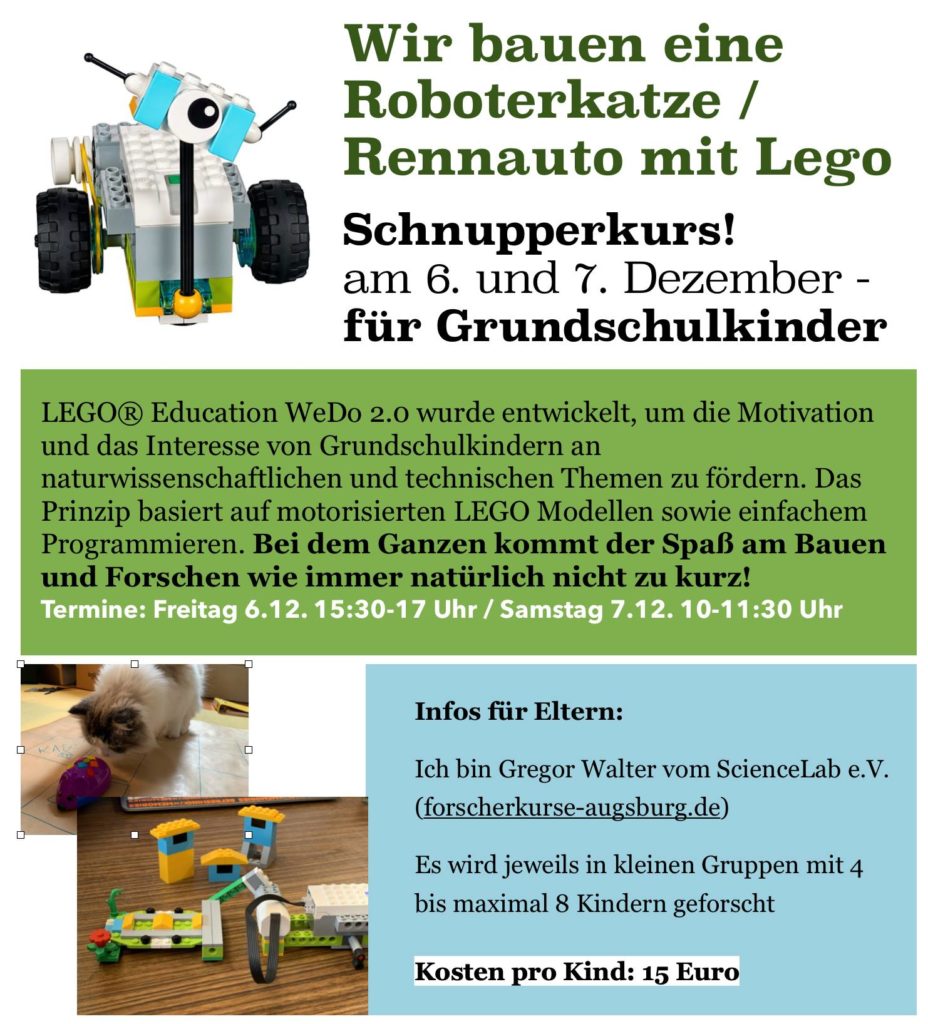 Wir bauen eine Roboterkatze / Rennauto mit Lego

Schnupperkurs!
am 6. und 7. Dezember -
für Grundschulkinder

LEGO® Education WeDo 2.0 wurde entwickelt, um die Motivation und das Interesse von Grundschulkindern an naturwissenschaftlichen und technischen Themen zu fördern. Das Prinzip basiert auf motorisierten LEGO Modellen sowie einfachem Programmieren. Bei dem Ganzen kommt der Spaß am Bauen und Forschen wie immer natürlich nicht zu kurz!
Termine: Freitag 6.12. 15:30-17 Uhr / Samstag 7.12. 10-11:30 Uhr

Infos für Eltern:

Ich bin Gregor Walter vom ScienceLab e.V. (forscherkurse-augsburg.de)

Es wird jeweils in kleinen Gruppen mit 4 bis maximal 8 Kindern geforscht

Kosten pro Kind: 15 Euro